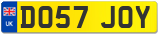 UK
DO57 JOY